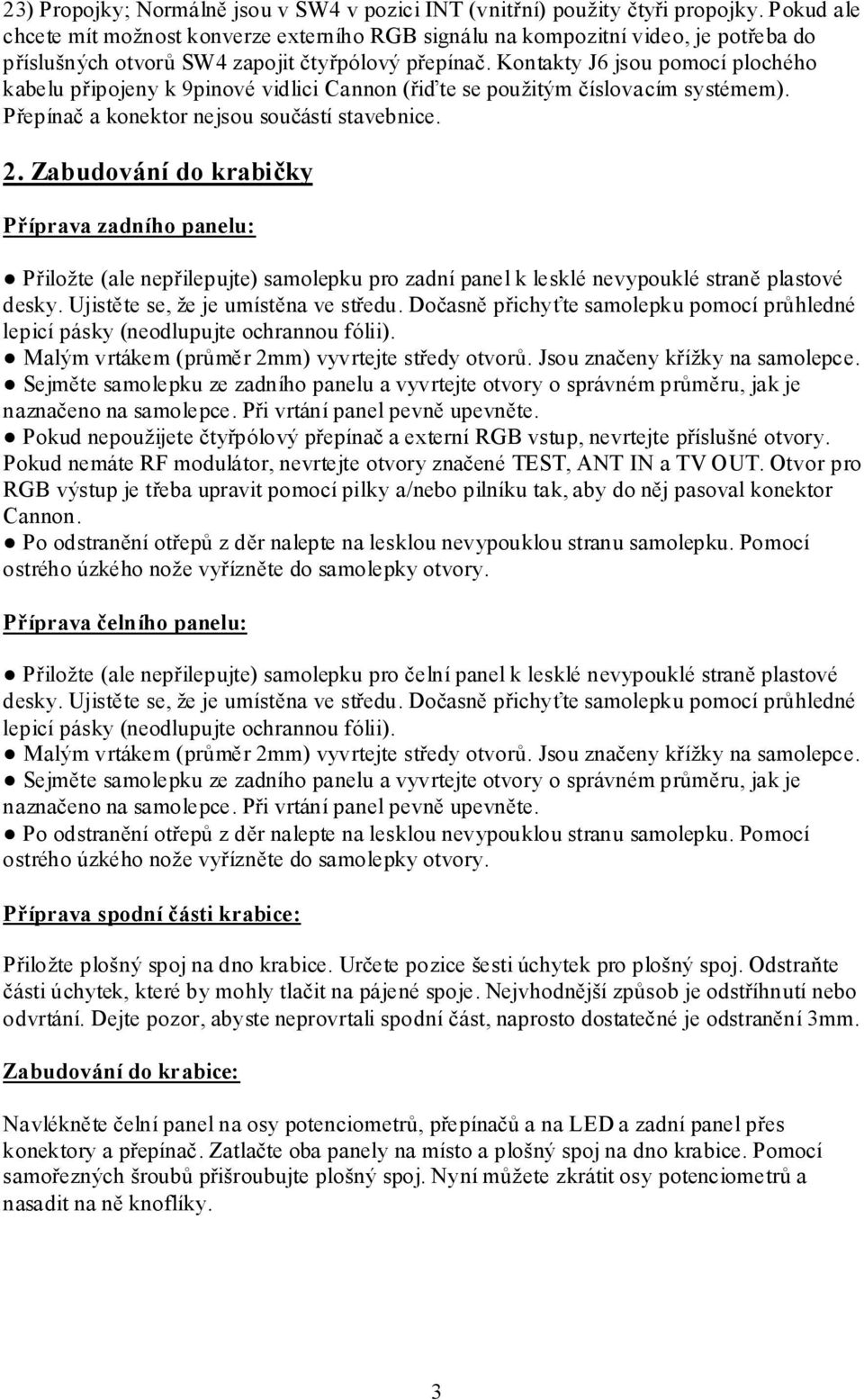 23) Propojky; Normálně jsou v SW4 v pozici INT (vnitřní) použity čtyři propojky. Pokud ale chcete mít možnost konverze externího RGB signálu na kompozitní video, je potřeba do příslušných otvorů SW4 zapojit čtyřpólový přepínač. Kontakty J6 jsou pomocí plochého kabelu připojeny k 9pinové vidlici Cannon (řiďte se použitým číslovacím systémem). Přepínač a konektor nejsou součástí stavebnice.

2. Zabudování do krabičky

Příprava zadního panelu:

● Přiložte (ale nepřilepujte) samolepku pro zadní panel k lesklé nevypouklé straně plastové desky. Ujistěte se, že je umístěna ve středu. Dočasně přichyťte samolepku pomocí průhledné lepicí pásky (neodlupujte ochrannou fólii).
● Malým vrtákem (průměr 2mm) vyvrtejte středy otvorů. Jsou značeny křížky na samolepce.
● Sejměte samolepku ze zadního panelu a vyvrtejte otvory o správném průměru, jak je naznačeno na samolepce. Při vrtání panel pevně upevněte.
● Pokud nepoužijete čtyřpólový přepínač a externí RGB vstup, nevrtejte příslušné otvory. Pokud nemáte RF modulátor, nevrtejte otvory značené TEST, ANT IN a TV OUT. Otvor pro RGB výstup je třeba upravit pomocí pilky a/nebo pilníku tak, aby do něj pasoval konektor Cannon.
● Po odstranění otřepů z děr nalepte na lesklou nevypouklou stranu samolepku. Pomocí ostrého úzkého nože vyřízněte do samolepky otvory.

Příprava čelního panelu:

● Přiložte (ale nepřilepujte) samolepku pro čelní panel k lesklé nevypouklé straně plastové desky. Ujistěte se, že je umístěna ve středu. Dočasně přichyťte samolepku pomocí průhledné lepicí pásky (neodlupujte ochrannou fólii).
● Malým vrtákem (průměr 2mm) vyvrtejte středy otvorů. Jsou značeny křížky na samolepce.
● Sejměte samolepku ze zadního panelu a vyvrtejte otvory o správném průměru, jak je naznačeno na samolepce. Při vrtání panel pevně upevněte.
● Po odstranění otřepů z děr nalepte na lesklou nevypouklou stranu samolepku. Pomocí ostrého úzkého nože vyřízněte do samolepky otvory.

Příprava spodní části krabice:

Přiložte plošný spoj na dno krabice. Určete pozice šesti úchytek pro plošný spoj. Odstraňte části úchytek, které by mohly tlačit na pájené spoje. Nejvhodnější způsob je odstříhnutí nebo odvrtání. Dejte pozor, abyste neprovrtali spodní část, naprosto dostatečné je odstranění 3mm.

Zabudování do krabice:

Navlékněte čelní panel na osy potenciometrů, přepínačů a na LED a zadní panel přes konektory a přepínač. Zatlačte oba panely na místo a plošný spoj na dno krabice. Pomocí samořezných šroubů přišroubujte plošný spoj. Nyní můžete zkrátit osy potenciometrů a nasadit na ně knoflíky.

3